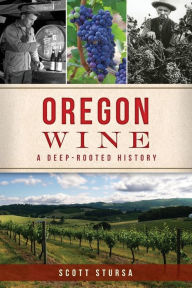 OREGON
WINE
A DEEP-ROOTED HISTORY

SCOTT STURSA